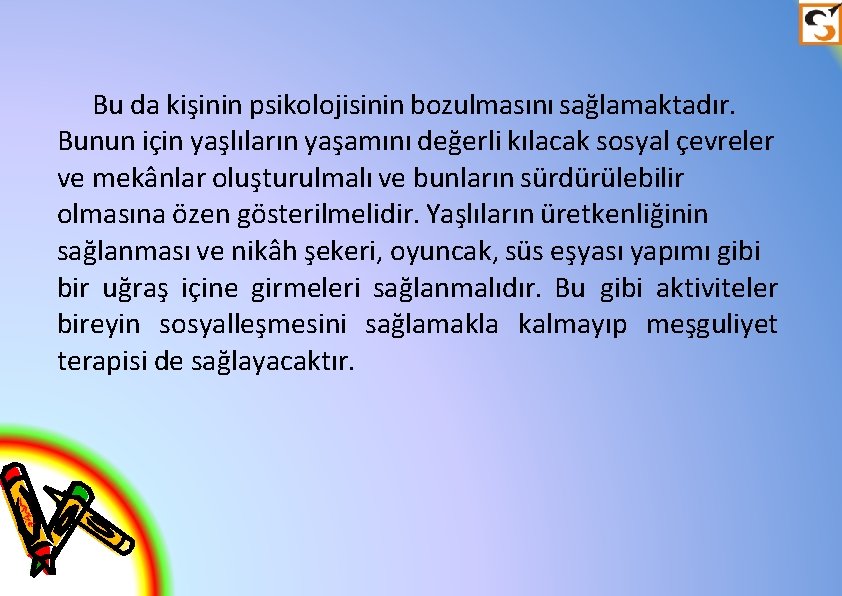 Bu da kişinin psikolojisinin bozulmasını sağlamaktadır. Bunun için yaşlıların yaşamını değerli kılacak sosyal çevreler ve mekânlar oluşturulmalı ve bunların sürdürülebilir olmasına özen gösterilmelidir. Yaşlıların üretkenliğinin sağlanması ve nikâh şekeri, oyuncak, süs eşyası yapımı gibi bir uğraş içine girmeleri sağlanmalıdır. Bu gibi aktiviteler bireyin sosyalleşmesini sağlamakla kalmayıp meşguliyet terapisi de sağlayacaktır.